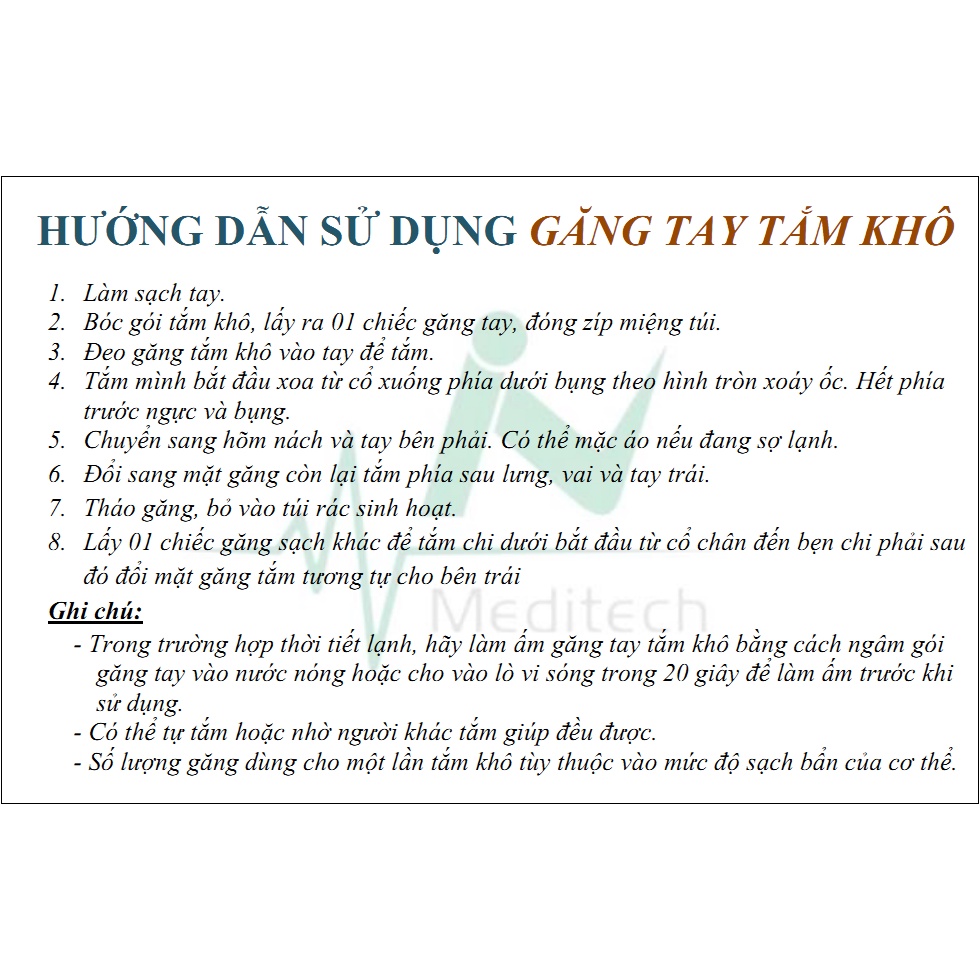 HƯỚNG DẪN SỬ DỤNG GĂNG TAY TẮM KHÔ

1. Làm sạch tay.
2. Bóc gói tắm khô, lấy ra 01 chiếc găng tay, đóng zip miệng túi.
3. Đeo găng tắm khô vào tay để tắm.
4. Tắm mình bắt đầu xoa từ cổ xuống phía dưới bụng theo hình tròn xoáy ốc. Hết phía trước ngực và bụng.
5. Chuyển sang hõm nách và tay bên phải. Có thể mặc áo nếu đang sợ lạnh.
6. Đổi sang mặt găng còn lại tắm phía sau lưng, vai và tay trái.
7. Tháo găng, bỏ vào túi rác sinh hoạt.
8. Lấy 01 chiếc găng sạch khác để tắm chi dưới bắt đầu từ cổ chân đến bẹn chi phải sau đó đổi mặt găng tắm tương tự cho bên trái

Ghi chú:
- Trong trường hợp thời tiết lạnh, hãy làm ấm găng tay tắm khô bằng cách ngâm gói găng tay vào nước nóng hoặc cho vào lò vi sóng trong 20 giây để làm ấm trước khi sử dụng.
- Có thể tự tắm hoặc nhờ người khác tắm giúp đều được.
- Số lượng găng dùng cho một lần tắm khô tùy thuộc vào mức độ sạch bẩn của cơ thể.

Meditech